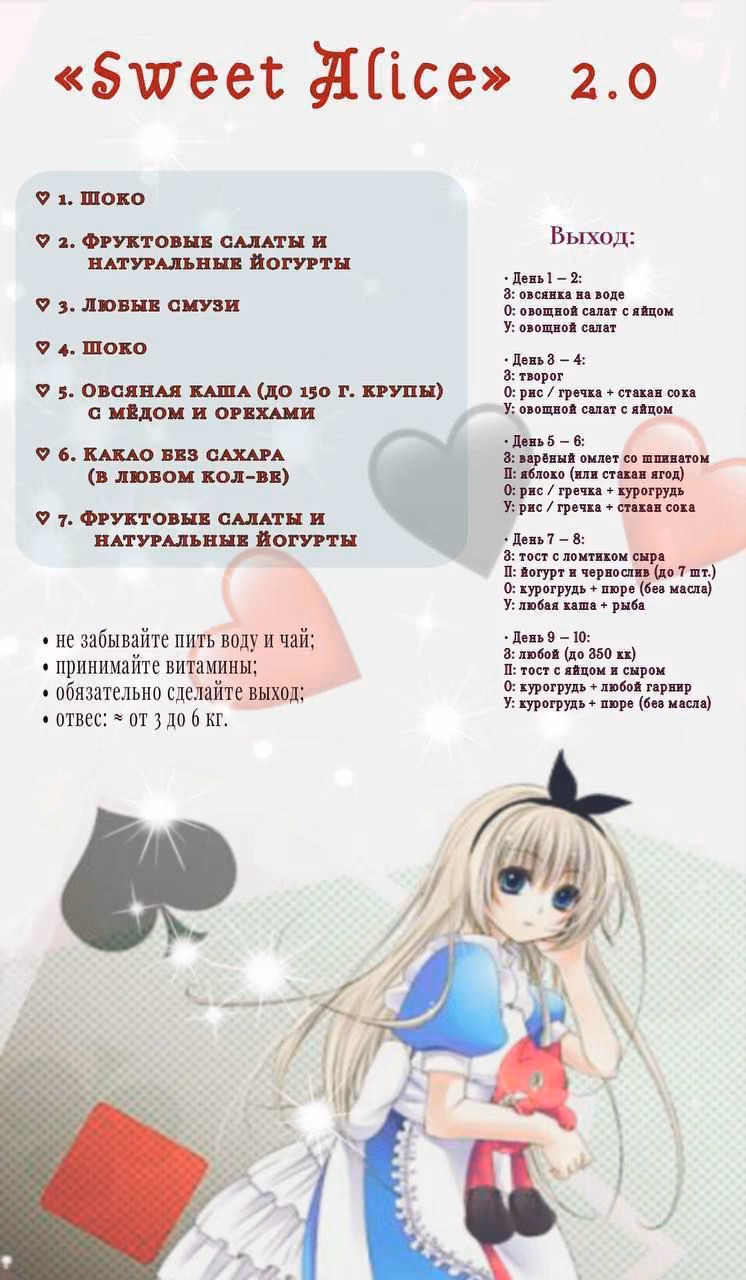 «Sweet Alice» 2.0

♡ 1. Шоко

♡ 2. Фруктовые салаты и натуральные йогурты

♡ 3. Любые смузи

♡ 4. Шоко

♡ 5. Овсяная каша (до 150 г. крупы) с мёдом и орехами

♡ 6. Какао без сахара (в любом кол-ве)

♡ 7. Фруктовые салаты и натуральные йогурты

• не забывайте пить воду и чай;
• принимайте витамины;
• обязательно сделайте выход;
• отвес: ≈ от 3 до 6 кг.

Выход:

• День 1 – 2:
З: овсянка на воде
О: овощной салат с яйцом
У: овощной салат

• День 3 – 4:
З: творог
О: рис / гречка + стакан сока
У: овощной салат с яйцом

• День 5 – 6:
З: варёный омлет со шпинатом
П: яблоко (или стакан ягод)
О: рис / гречка + курогрудь
У: рис / гречка + стакан сока

• День 7 – 8:
З: тост с ломтиком сыра
П: йогурт и чернослив (до 7 шт.)
О: курогрудь + пюре (без масла)
У: любая каша + рыба

• День 9 – 10:
З: любой (до 350 кк)
П: тост с яйцом и сыром
О: курогрудь + любой гарнир
У: курогрудь + пюре (без масла)